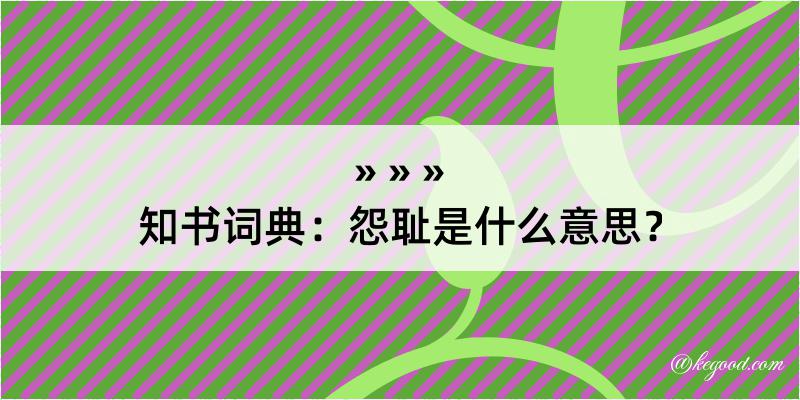 » » »
知书词典：怨耻是什么意思？

@kegood.com